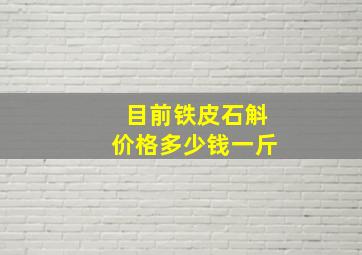 目前铁皮石斛
价格多少钱一斤